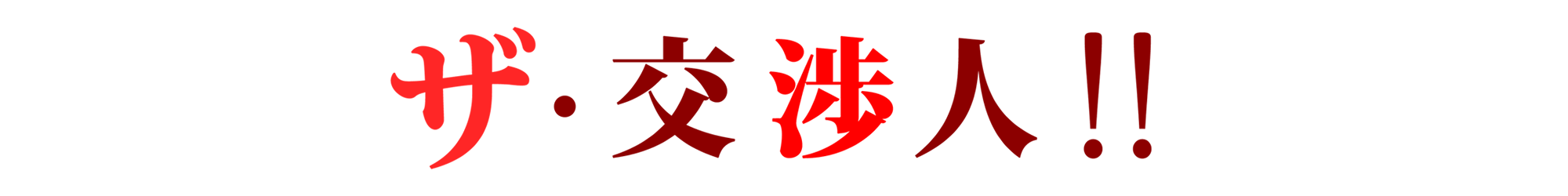 ザ・交渉人!!